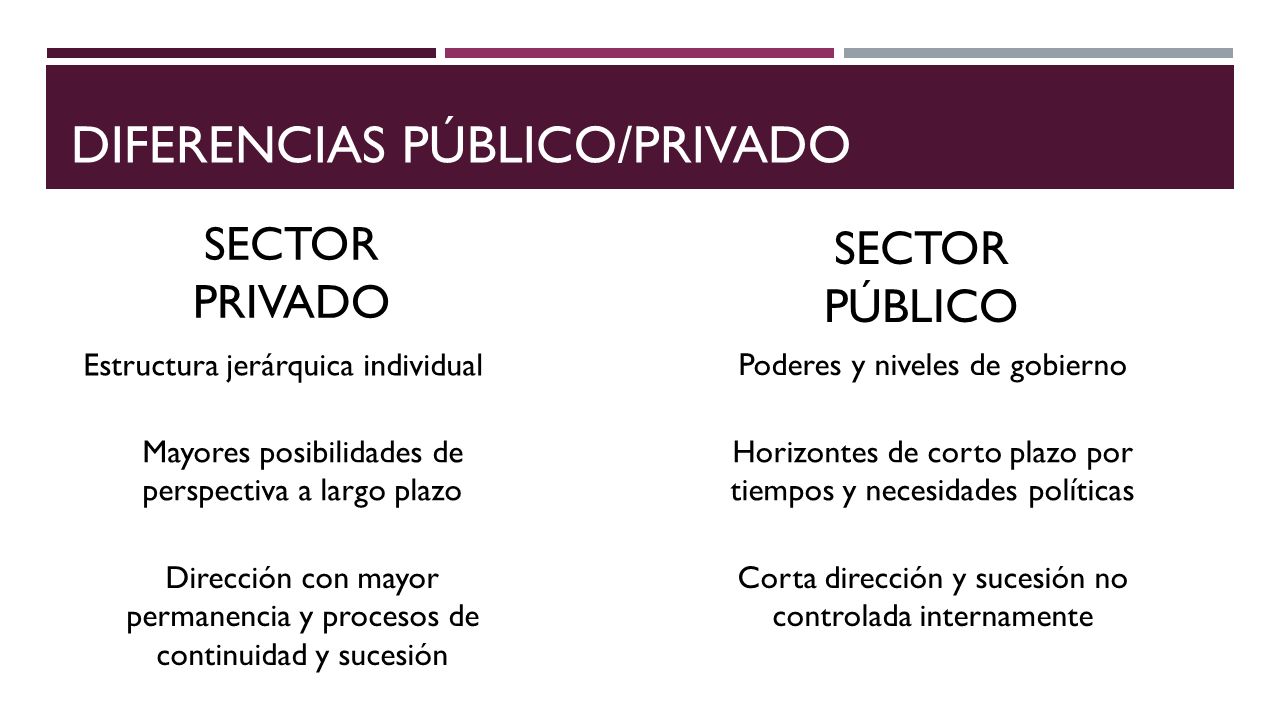 DIFERENCIAS PÚBLICO/PRIVADO

SECTOR PRIVADO

Estructura jerárquica individual

Mayores posibilidades de perspectiva a largo plazo

Dirección con mayor permanencia y procesos de continuidad y sucesión

SECTOR PÚBLICO

Poderes y niveles de gobierno

Horizontes de corto plazo por tiempos y necesidades políticas

Corta dirección y sucesión no controlada internamente